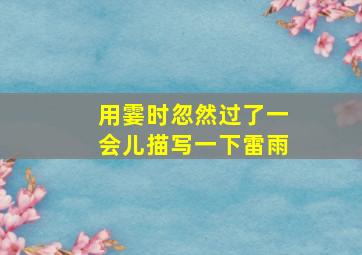 用霎时忽然过了一会儿描写一下雷雨